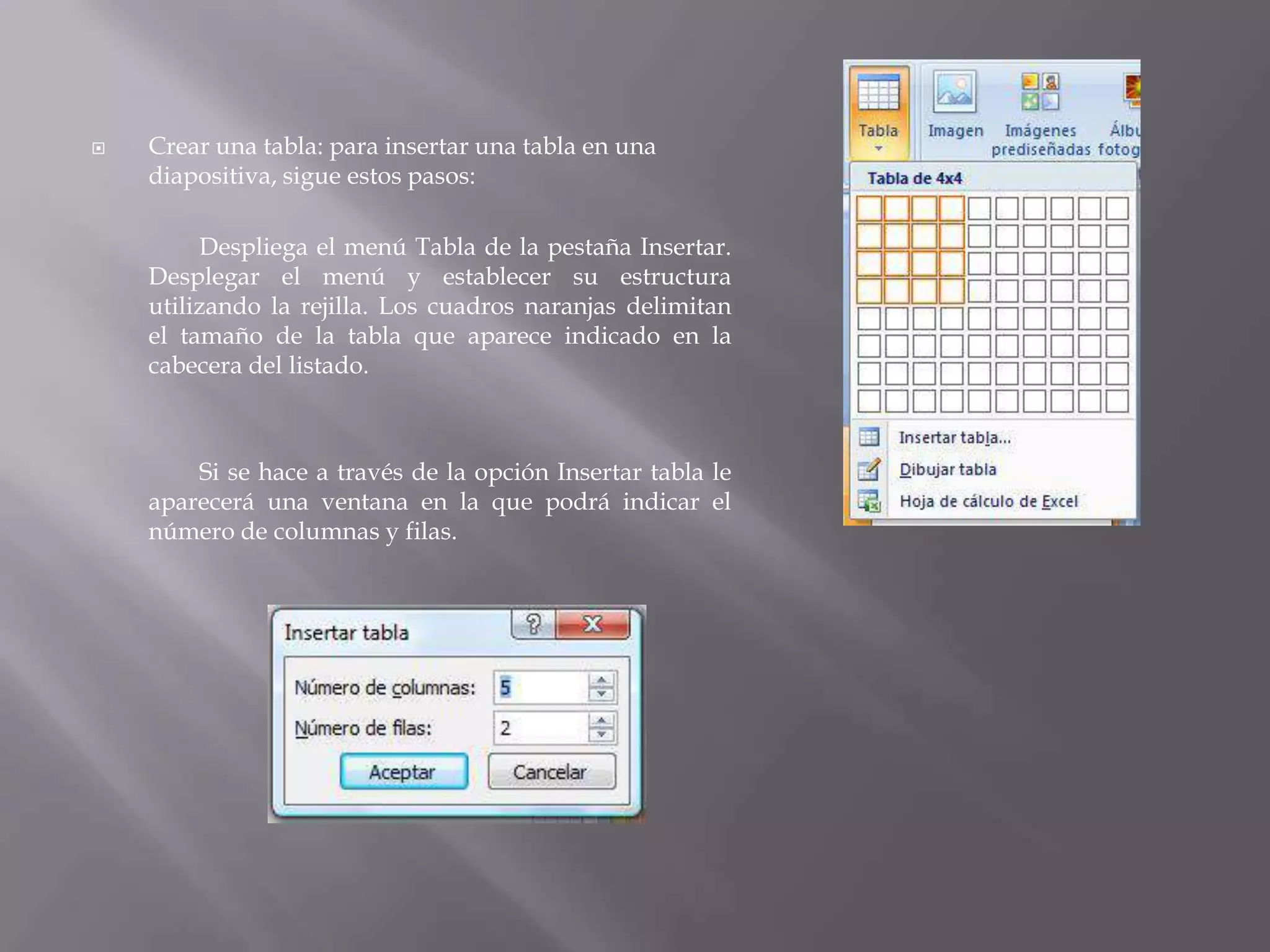 Crear una tabla: para insertar una tabla en una diapositiva, sigue estos pasos:

Despliega el menú Tabla de la pestaña Insertar. Desplegar el menú y establecer su estructura utilizando la rejilla. Los cuadros naranjas delimitan el tamaño de la tabla que aparece indicado en la cabecera del listado.

Si se hace a través de la opción Insertar tabla le aparecerá una ventana en la que podrá indicar el número de columnas y filas.

Tabla
Imagen
Imágenes prediseñadas
Álbu fotog

Tabla de 4x4

Insertar tabla...
Dibujar tabla
Hoja de cálculo de Excel

Insertar tabla
?
X
Número de columnas: 5
Número de filas: 2
Aceptar
Cancelar